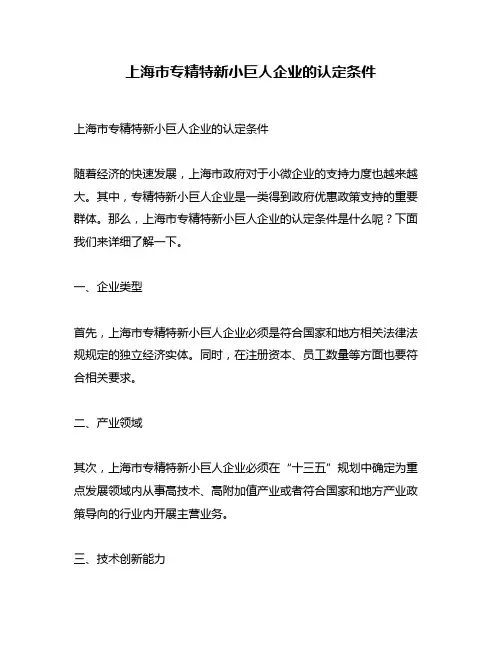 上海市专精特新小巨人企业的认定条件

上海市专精特新小巨人企业的认定条件

随着经济的快速发展，上海市政府对于小微企业的支持力度也越来越大。其中，专精特新小巨人企业是一类得到政府优惠政策支持的重要群体。那么，上海市专精特新小巨人企业的认定条件是什么呢？下面我们来详细了解一下。

一、企业类型

首先，上海市专精特新小巨人企业必须是符合国家和地方相关法律法规规定的独立经济实体。同时，在注册资本、员工数量等方面也要符合相关要求。

二、产业领域

其次，上海市专精特新小巨人企业必须在“十三五”规划中确定为重点发展领域内从事高技术、高附加值产业或者符合国家和地方产业政策导向的行业内开展主营业务。

三、技术创新能力